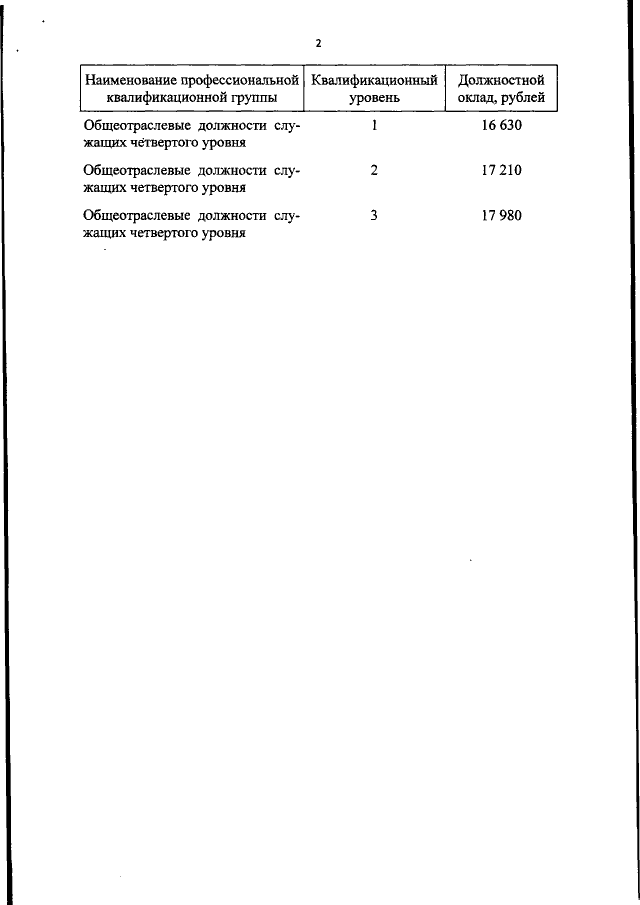 2

| Наименование профессиональной квалификационной группы | Квалификационный уровень | Должностной оклад, рублей |
|---|---|---|
| Общеотраслевые должности служащих четвертого уровня | 1 | 16 630 |
| Общеотраслевые должности служащих четвертого уровня | 2 | 17 210 |
| Общеотраслевые должности служащих четвертого уровня | 3 | 17 980 |